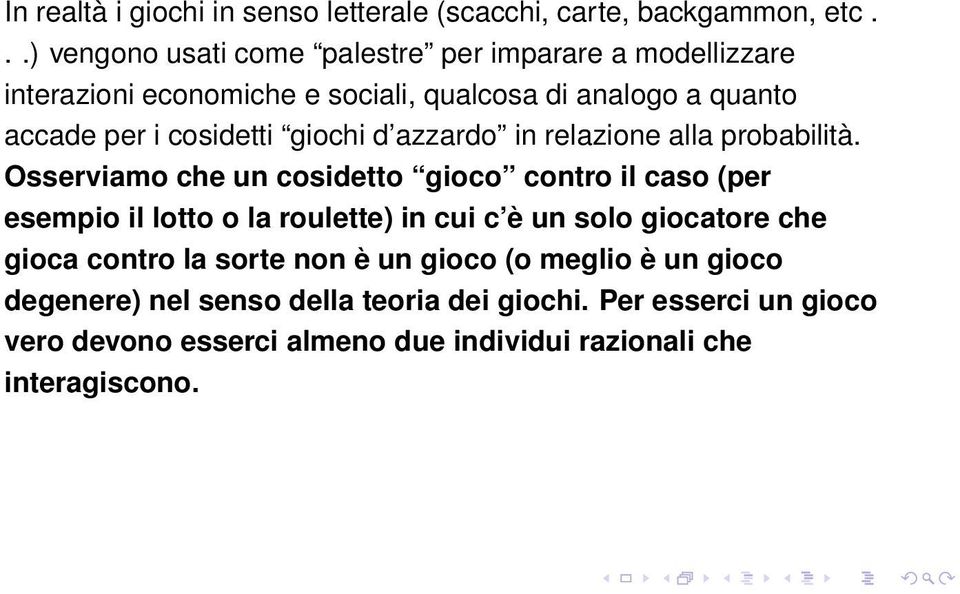 In realtà i giochi in senso letterale (scacchi, carte, backgammon, etc . . .) vengono usati come “palestre” per imparare a modellizzare interazioni economiche e sociali, qualcosa di analogo a quanto accade per i cosidetti “giochi d’azzardo” in relazione alla probabilità.
Osserviamo che un cosidetto “gioco” contro il caso (per esempio il lotto o la roulette) in cui c’è un solo giocatore che gioca contro la sorte non è un gioco (o meglio è un gioco degenere) nel senso della teoria dei giochi. Per esserci un gioco vero devono esserci almeno due individui razionali che interagiscono.